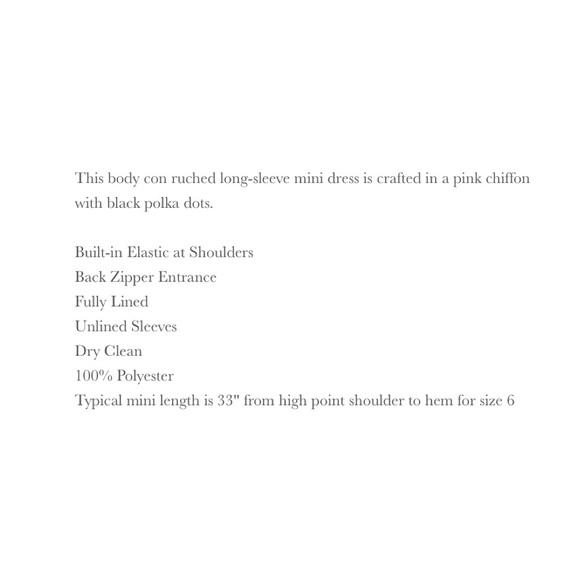 This body con ruched long-sleeve mini dress is crafted in a pink chiffon with black polka dots.

Built-in Elastic at Shoulders
Back Zipper Entrance
Fully Lined
Unlined Sleeves
Dry Clean
100% Polyester
Typical mini length is 33" from high point shoulder to hem for size 6